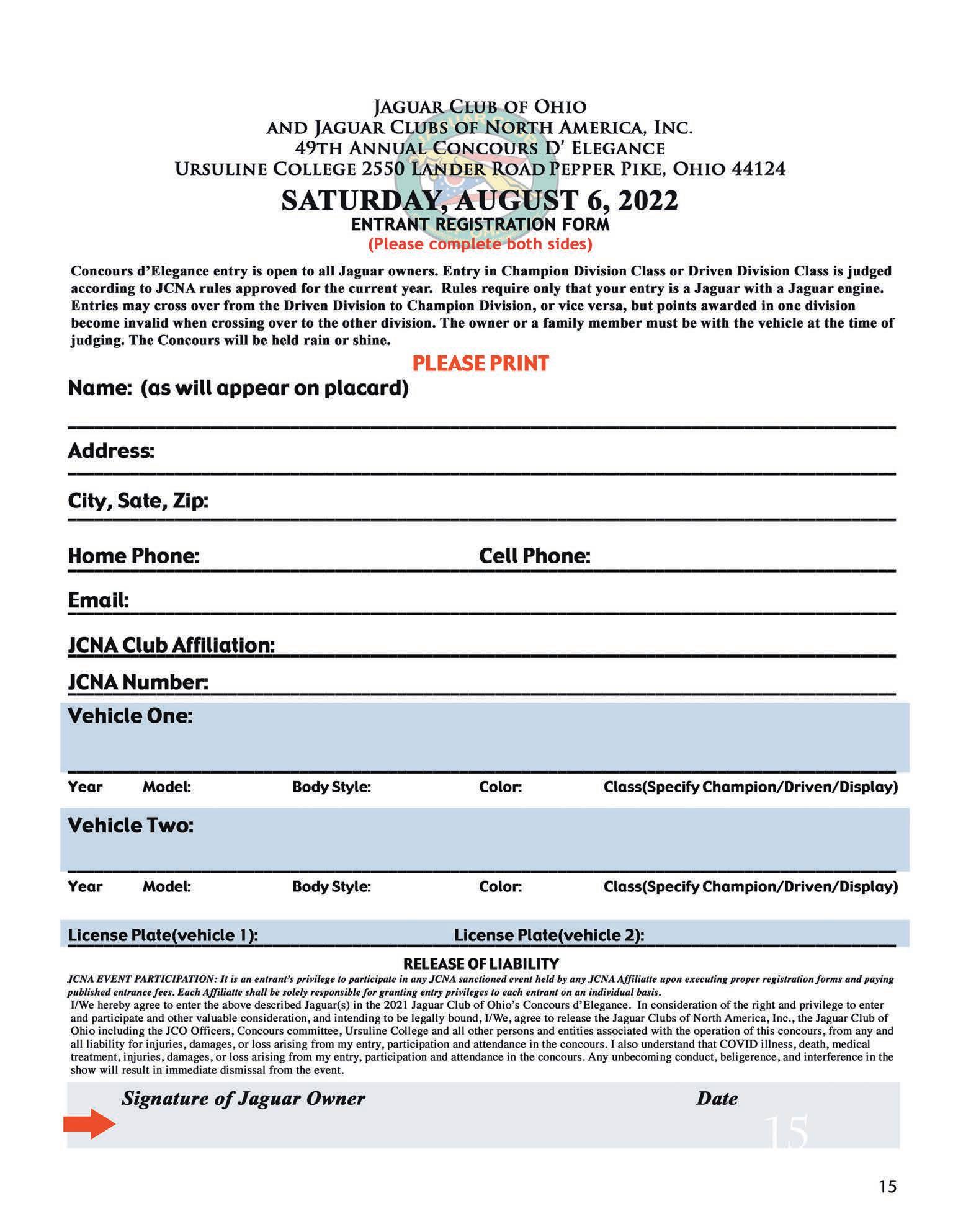 JAGUAR CLUB OF OHIO
AND JAGUAR CLUBS OF NORTH AMERICA, INC.
49TH ANNUAL CONCOURS D' ELEGANCE
URSULINE COLLEGE 2550 LANDER ROAD PEPPER PIKE, OHIO 44124

SATURDAY, AUGUST 6, 2022
ENTRANT REGISTRATION FORM
(Please complete both sides)

Concours d'Elegance entry is open to all Jaguar owners. Entry in Champion Division Class or Driven Division Class is judged according to JCNA rules approved for the current year. Rules require only that your entry is a Jaguar with a Jaguar engine. Entries may cross over from the Driven Division to Champion Division, or vice versa, but points awarded in one division become invalid when crossing over to the other division. The owner or a family member must be with the vehicle at the time of judging. The Concours will be held rain or shine.

PLEASE PRINT

Name: (as will appear on placard)

Address:

City, Sate, Zip:

Home Phone: Cell Phone:

Email:

JCNA Club Affiliation:

JCNA Number:

Vehicle One:

Year Model: Body Style: Color: Class(Specify Champion/Driven/Display)

Vehicle Two:

Year Model: Body Style: Color: Class(Specify Champion/Driven/Display)

License Plate(vehicle 1): License Plate(vehicle 2):

RELEASE OF LIABILITY

JCNA EVENT PARTICIPATION: It is an entrant's privilege to participate in any JCNA sanctioned event held by any JCNA Affiliatte upon executing proper registration forms and paying published entrance fees. Each Affiliatte shall be solely responsible for granting entry privileges to each entrant on an individual basis.

I/We hereby agree to enter the above described Jaguar(s) in the 2021 Jaguar Club of Ohio's Concours d'Elegance. In consideration of the right and privilege to enter and participate and other valuable consideration, and intending to be legally bound, I/We, agree to release the Jaguar Clubs of North America, Inc., the Jaguar Club of Ohio including the JCO Officers, Concours committee, Ursuline College and all other persons and entities associated with the operation of this concours, from any and all liability for injuries, damages, or loss arising from my entry, participation and attendance in the concours. I also understand that COVID illness, death, medical treatment, injuries, damages, or loss arising from my entry, participation and attendance in the concours. Any unbecoming conduct, beligerence, and interference in the show will result in immediate dismissal from the event.

Signature of Jaguar Owner Date

15

15